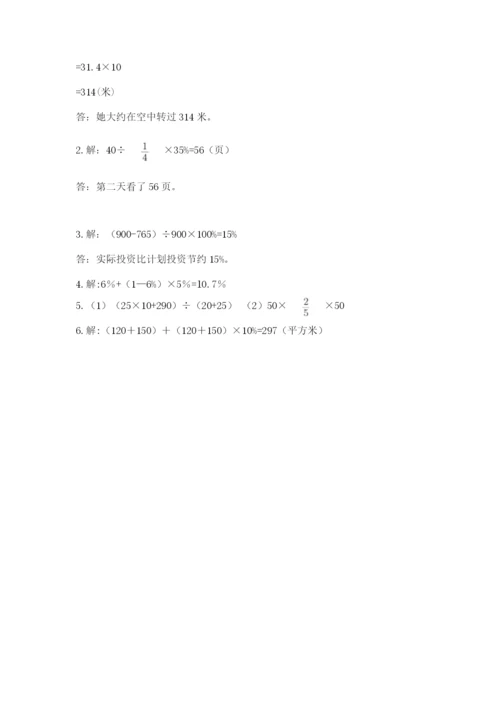 =31.4×10

=314（米）

答：她大约在空中转过 314 米。

2. 解：40÷ $\frac{1}{4}$ ×35%=56（页）

答：第二天看了 56 页。

3. 解：（900-765）÷900×100%=15%

答：实际投资比计划投资节约 15%。

4. 解:6%+（1—6%）×5%=10.7%

5. （1）（25×10+290）÷（20+25） （2）50× $\frac{2}{5}$ ×50

6. 解:（120＋150）＋（120＋150）×10%=297（平方米）